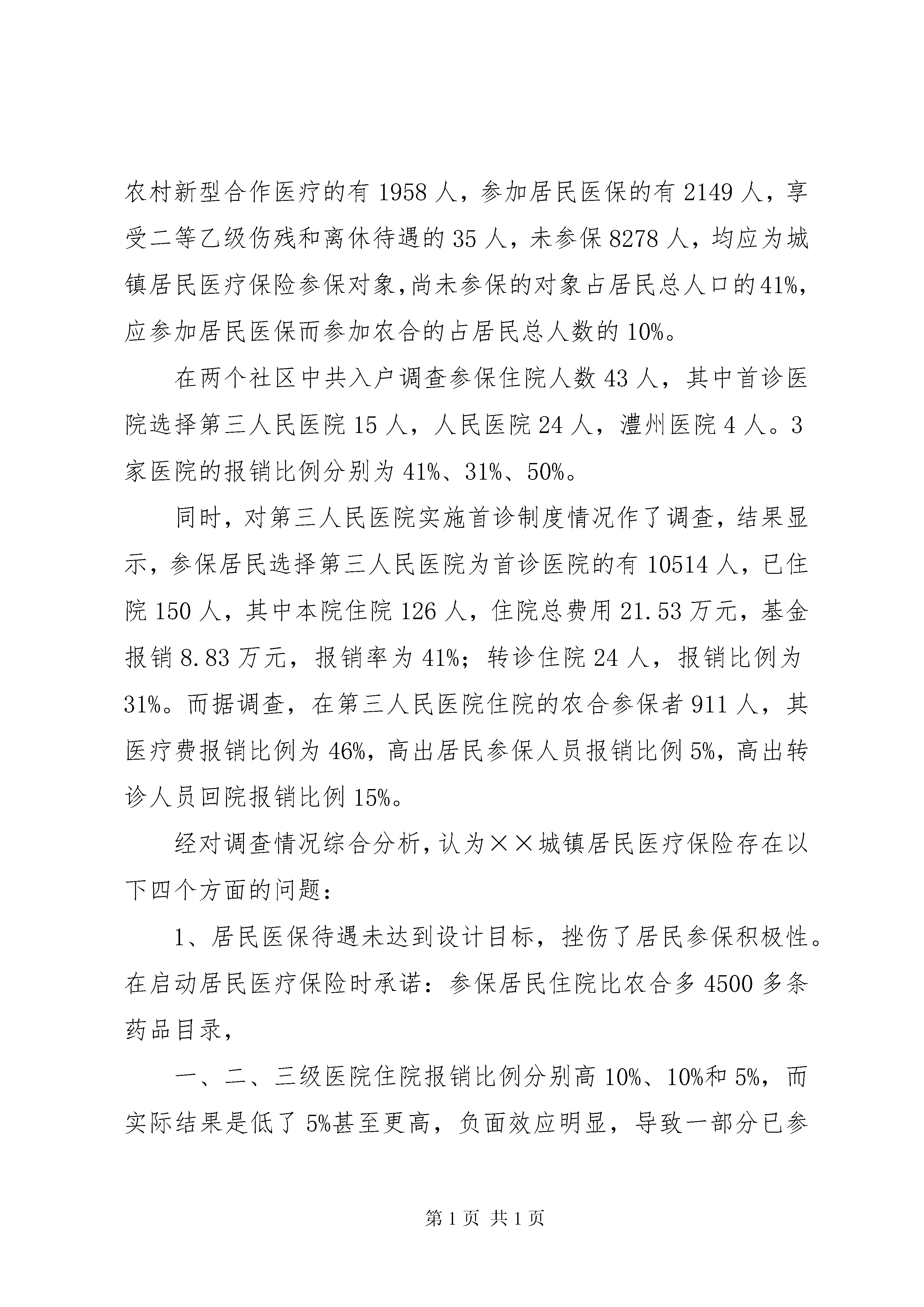 农村新型合作医疗的有 1958 人，参加居民医保的有 2149 人，享受二等乙级伤残和离休待遇的 35 人，未参保 8278 人，均应为城镇居民医疗保险参保对象,尚未参保的对象占居民总人口的41%,应参加居民医保而参加农合的占居民总人数的 10%。

在两个社区中共入户调查参保住院人数 43 人，其中首诊医院选择第三人民医院 15 人，人民医院 24 人，澧州医院 4 人。3 家医院的报销比例分别为 41%、31%、50%。

同时，对第三人民医院实施首诊制度情况作了调查，结果显示，参保居民选择第三人民医院为首诊医院的有 10514 人，已住院 150 人，其中本院住院 126 人，住院总费用 21.53 万元，基金报销 8.83 万元，报销率为 41%；转诊住院 24 人，报销比例为 31%。而据调查，在第三人民医院住院的农合参保者 911 人，其医疗费报销比例为 46%，高出居民参保人员报销比例 5%，高出转诊人员回院报销比例 15%。

经对调查情况综合分析，认为××城镇居民医疗保险存在以下四个方面的问题：

1、居民医保待遇未达到设计目标，挫伤了居民参保积极性。在启动居民医疗保险时承诺：参保居民住院比农合多 4500 多条药品目录，

一、二、三级医院住院报销比例分别高 10%、10%和 5%，而实际结果是低了 5%甚至更高，负面效应明显，导致一部分已参

第 1 页 共 1 页